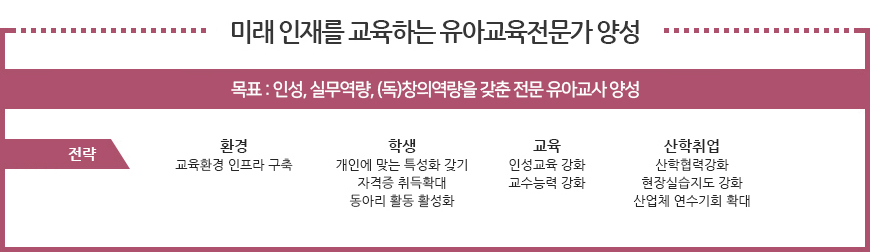 미래 인재를 교육하는 유아교육전문가 양성

목표 : 인성, 실무역량, (독)창의역량을 갖춘 전문 유아교사 양성

전략

환경
교육환경 인프라 구축

학생
개인에 맞는 특성화 갖기
자격증 취득확대
동아리 활동 활성화

교육
인성교육 강화
교수능력 강화

산학취업
산학협력강화
현장실습지도 강화
산업체 연수기회 확대